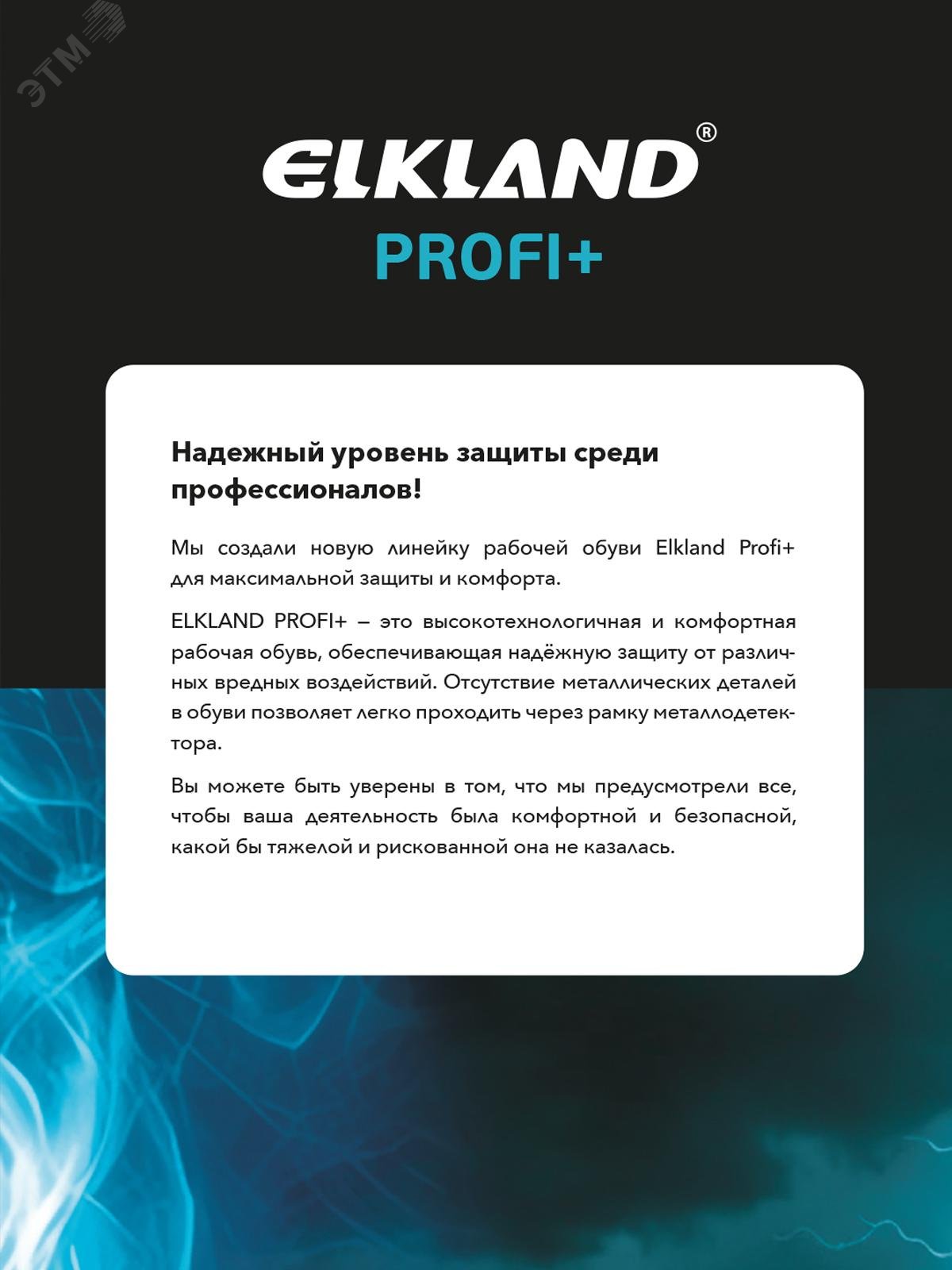 ЭТМ

ELKLAND®
PROFI+

Надежный уровень защиты среди профессионалов!

Мы создали новую линейку рабочей обуви Elkland Profi+ для максимальной защиты и комфорта.

ELKLAND PROFI+ – это высокотехнологичная и комфортная рабочая обувь, обеспечивающая надёжную защиту от различных вредных воздействий. Отсутствие металлических деталей в обуви позволяет легко проходить через рамку металлодетектора.

Вы можете быть уверены в том, что мы предусмотрели все, чтобы ваша деятельность была комфортной и безопасной, какой бы тяжелой и рискованной она не казалась.